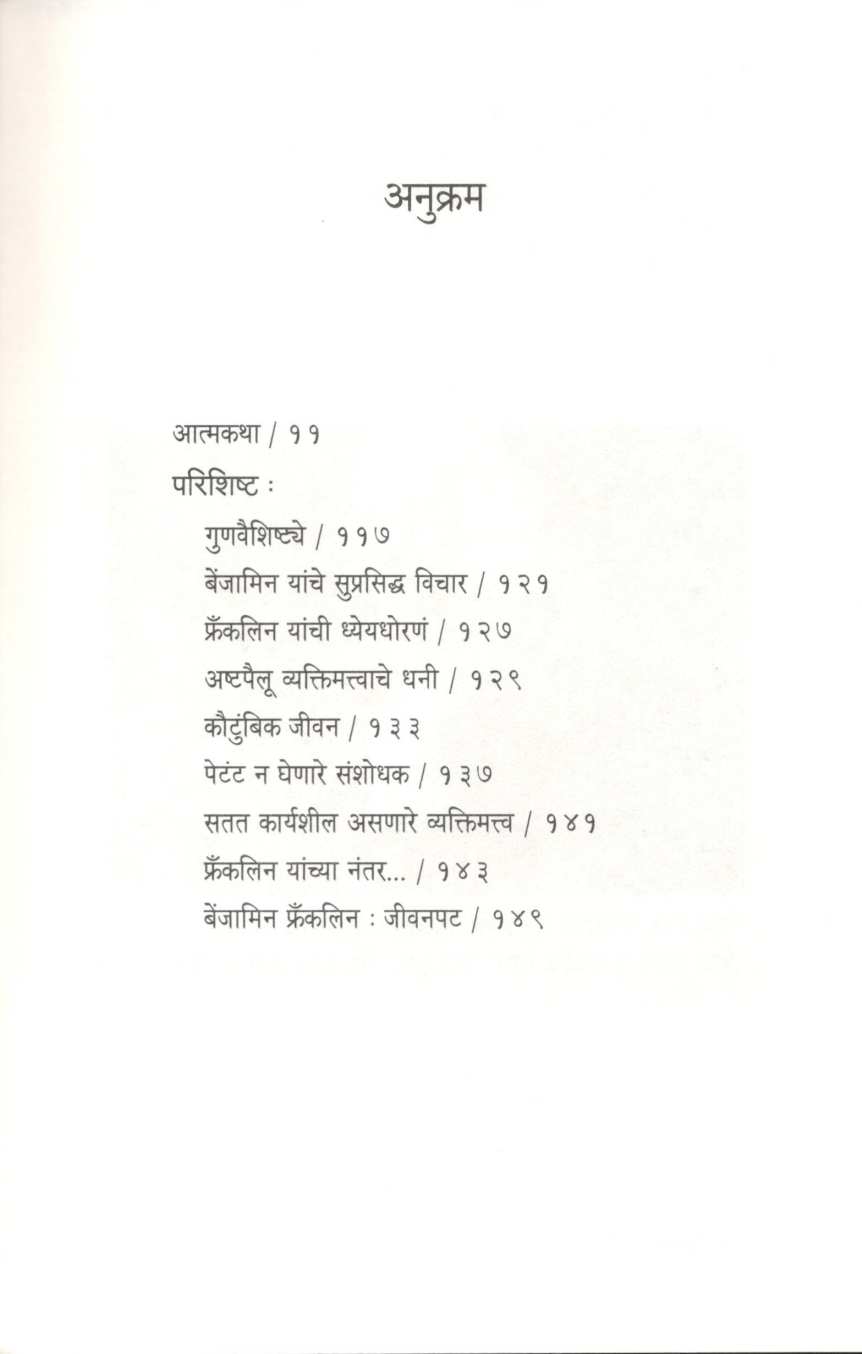 अनुक्रम

आत्मकथा / ११

परिशिष्ट :

गुणवैशिष्ट्ये / ११७

बेंजामिन यांचे सुप्रसिद्ध विचार / १२१

फ्रँकलिन यांची ध्येयधोरणं / १२७

अष्टपैलू व्यक्तिमत्त्वाचे धनी / १२९

कौटुंबिक जीवन / १३३

पेटंट न घेणारे संशोधक / १३७

सतत कार्यशील असणारे व्यक्तिमत्त्व / १४१

फ्रँकलिन यांच्या नंतर... / १४३

बेंजामिन फ्रँकलिन : जीवनपट / १४९